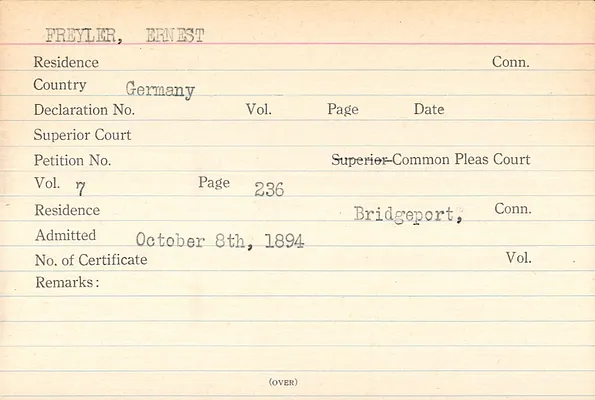 FREYLER, ERNEST

Residence Conn.

Country Germany

Declaration No. Vol. Page Date

Superior Court

Petition No. Superior Common Pleas Court

Vol. 7 Page 236

Residence Bridgeport, Conn.

Admitted October 8th, 1894

No. of Certificate Vol.

Remarks:

(OVER)